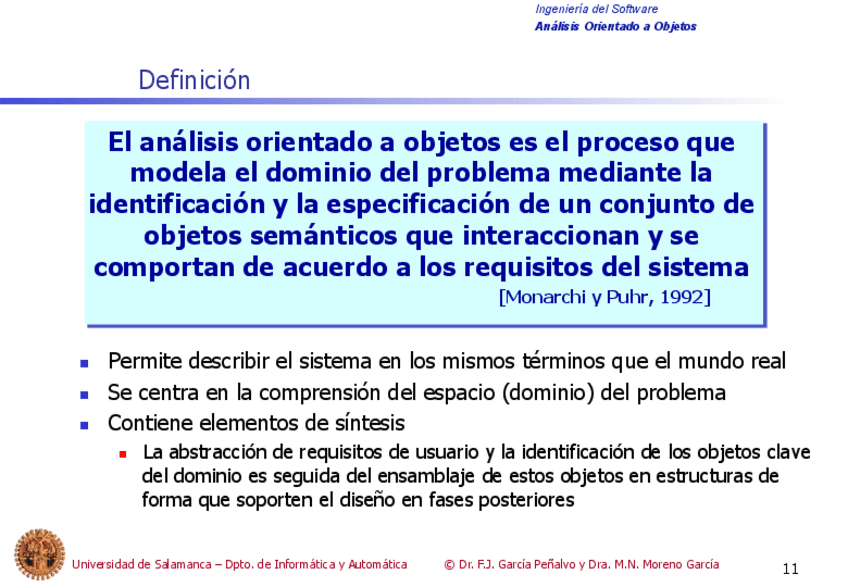 Ingeniería del Software
Análisis Orientado a Objetos

Definición

El análisis orientado a objetos es el proceso que modela el dominio del problema mediante la identificación y la especificación de un conjunto de objetos semánticos que interaccionan y se comportan de acuerdo a los requisitos del sistema
[Monarchi y Puhr, 1992]

Permite describir el sistema en los mismos términos que el mundo real
Se centra en la comprensión del espacio (dominio) del problema
Contiene elementos de síntesis
La abstracción de requisitos de usuario y la identificación de los objetos clave del dominio es seguida del ensamblaje de estos objetos en estructuras de forma que soporten el diseño en fases posteriores

Universidad de Salamanca – Dpto. de Informática y Automática © Dr. F.J. García Peñalvo y Dra. M.N. Moreno García 11